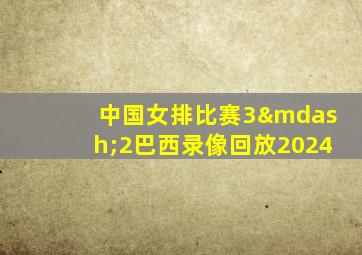 中国女排比赛3&mdash;2巴西录像回放2024